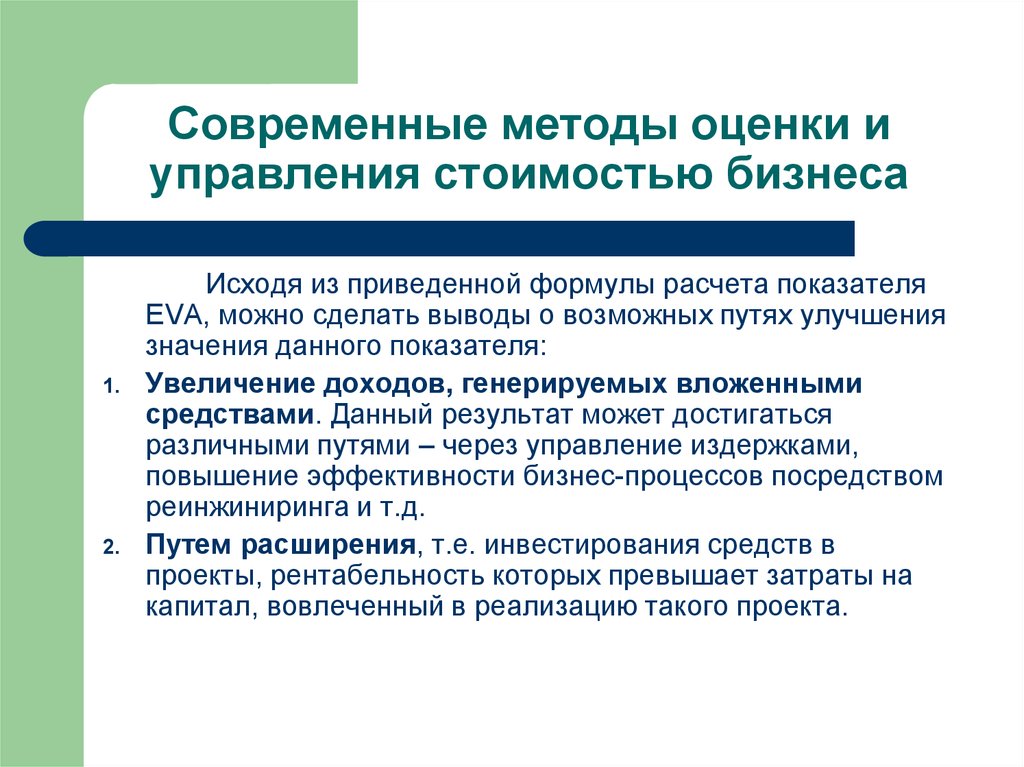 Современные методы оценки и управления стоимостью бизнеса

Исходя из приведенной формулы расчета показателя EVA, можно сделать выводы о возможных путях улучшения значения данного показателя:

1. Увеличение доходов, генерируемых вложенными средствами. Данный результат может достигаться различными путями – через управление издержками, повышение эффективности бизнес-процессов посредством реинжиниринга и т.д.

2. Путем расширения, т.е. инвестирования средств в проекты, рентабельность которых превышает затраты на капитал, вовлеченный в реализацию такого проекта.